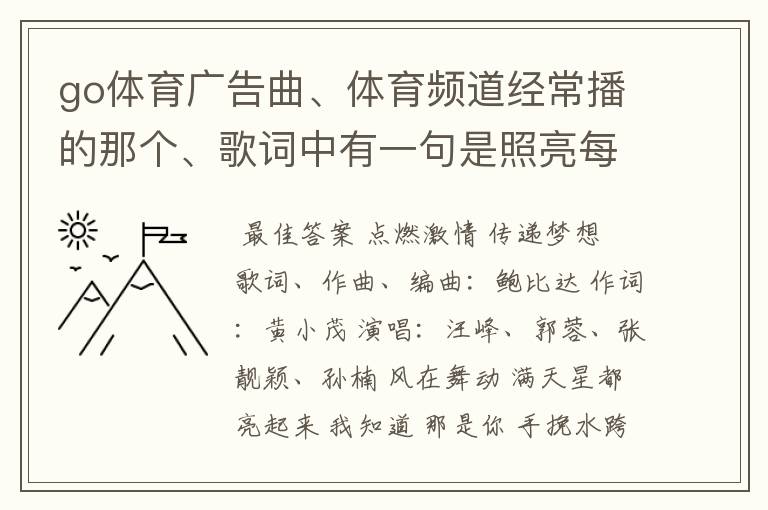 go体育广告曲、体育频道经常播的那个、歌词中有一句是照亮每

最佳答案 点燃激情 传递梦想 歌词、作曲、编曲：鲍比达 作词：黄小茂 演唱：汪峰、郭蓉、张靓颖、孙楠 风在舞动 满天星都亮起来 我知道 那是你 手挽水跨